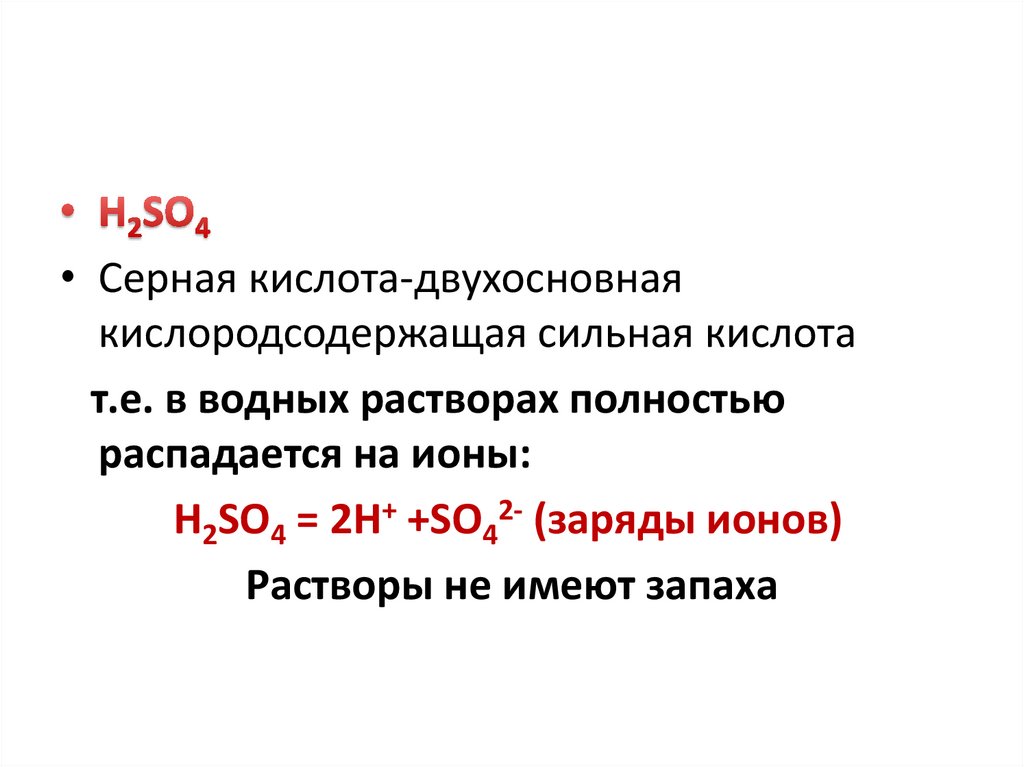 • $H_2SO_4$
• Серная кислота-двухосновная кислородсодержащая сильная кислота

т.е. в водных растворах полностью распадается на ионы:

$H_2SO_4 = 2H^+ + SO_4^{2-}$ (заряды ионов)

Растворы не имеют запаха